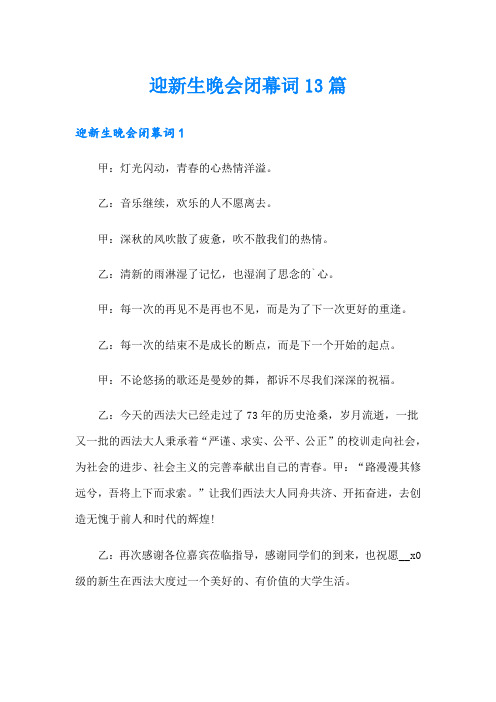 迎新生晚会闭幕词13篇

迎新生晚会闭幕词1

甲：灯光闪动，青春的心热情洋溢。

乙：音乐继续，欢乐的人不愿离去。

甲：深秋的风吹散了疲惫，吹不散我们的热情。

乙：清新的雨淋湿了记忆，也湿润了思念的`心。

甲：每一次的再见不是再也不见，而是为了下一次更好的重逢。

乙：每一次的结束不是成长的断点，而是下一个开始的起点。

甲：不论悠扬的歌还是曼妙的舞，都诉不尽我们深深的祝福。

乙：今天的西法大已经走过了73年的历史沧桑，岁月流逝，一批又一批的西法大人秉承着“严谨、求实、公平、公正”的校训走向社会，为社会的进步、社会主义的完善奉献出自己的青春。甲：“路漫漫其修远兮，吾将上下而求索。”让我们西法大人同舟共济、开拓奋进，去创造无愧于前人和时代的辉煌!

乙：再次感谢各位嘉宾莅临指导，感谢同学们的到来，也祝愿__x0级的新生在西法大度过一个美好的、有价值的大学生活。